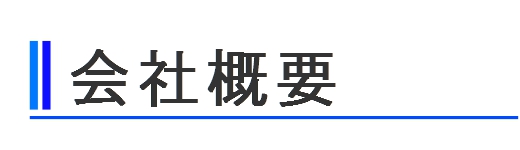 会社概要